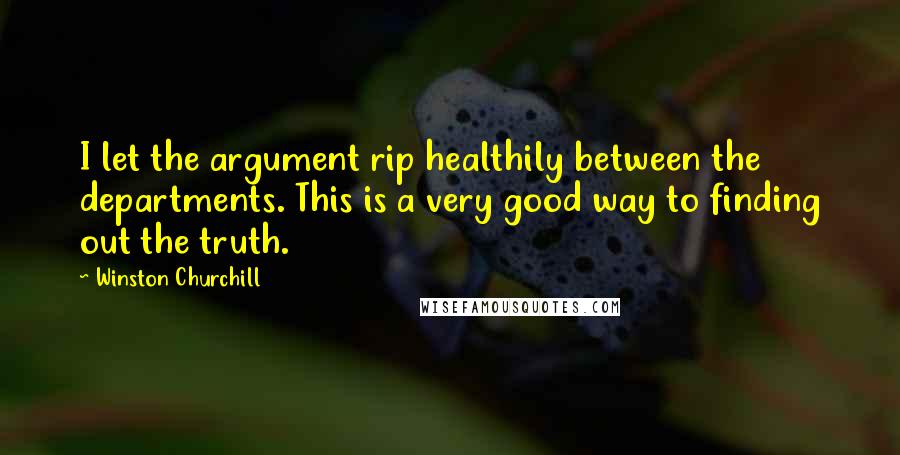 I let the argument rip healthily between the departments. This is a very good way to finding out the truth.

~ Winston Churchill

WISEFAMOUSQUOTES.COM